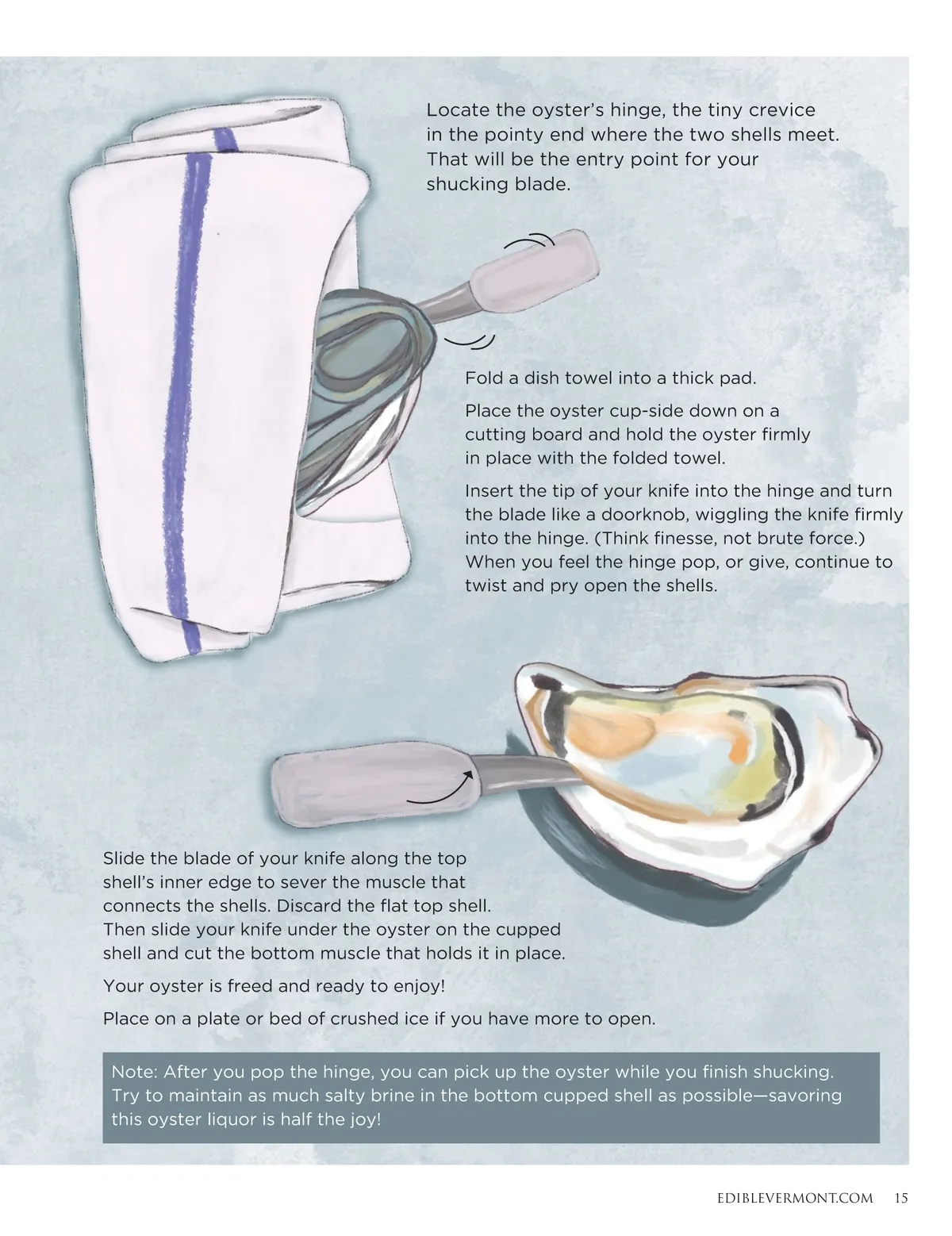 Locate the oyster's hinge, the tiny crevice in the pointy end where the two shells meet. That will be the entry point for your shucking blade.

Fold a dish towel into a thick pad.

Place the oyster cup-side down on a cutting board and hold the oyster firmly in place with the folded towel.

Insert the tip of your knife into the hinge and turn the blade like a doorknob, wiggling the knife firmly into the hinge. (Think finesse, not brute force.) When you feel the hinge pop, or give, continue to twist and pry open the shells.

Slide the blade of your knife along the top shell's inner edge to sever the muscle that connects the shells. Discard the flat top shell. Then slide your knife under the oyster on the cupped shell and cut the bottom muscle that holds it in place.

Your oyster is freed and ready to enjoy!

Place on a plate or bed of crushed ice if you have more to open.

Note: After you pop the hinge, you can pick up the oyster while you finish shucking. Try to maintain as much salty brine in the bottom cupped shell as possible—savoring this oyster liquor is half the joy!

EDIBLEVERMONT.COM 15